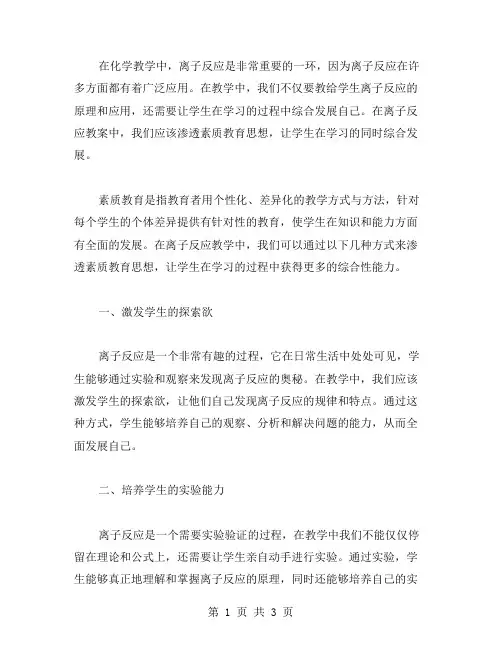 在化学教学中，离子反应是非常重要的一环，因为离子反应在许多方面都有着广泛应用。在教学中，我们不仅要教给学生离子反应的原理和应用，还需要让学生在学习的过程中综合发展自己。在离子反应教案中，我们应该渗透素质教育思想，让学生在学习的同时综合发展。

素质教育是指教育者用个性化、差异化的教学方式与方法，针对每个学生的个体差异提供有针对性的教育，使学生在知识和能力方面有全面的发展。在离子反应教学中，我们可以通过以下几种方式来渗透素质教育思想，让学生在学习的过程中获得更多的综合性能力。

一、激发学生的探索欲

离子反应是一个非常有趣的过程，它在日常生活中处处可见，学生能够通过实验和观察来发现离子反应的奥秘。在教学中，我们应该激发学生的探索欲，让他们自己发现离子反应的规律和特点。通过这种方式，学生能够培养自己的观察、分析和解决问题的能力，从而全面发展自己。

二、培养学生的实验能力

离子反应是一个需要实验验证的过程，在教学中我们不能仅仅停留在理论和公式上，还需要让学生亲自动手进行实验。通过实验，学生能够真正地理解和掌握离子反应的原理，同时还能够培养自己的实

第 1 页 共 3 页